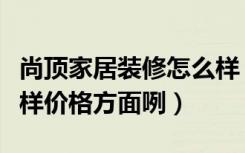 尚顶家居装修怎么样
样价格方面咧）